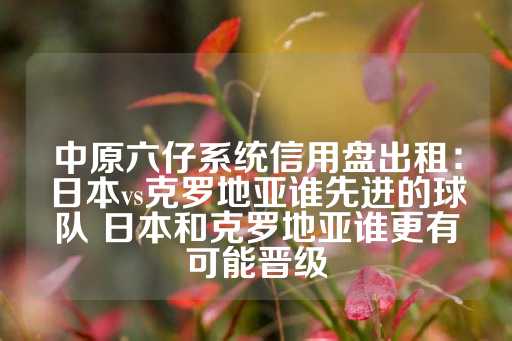 中原六仔系统信用盘出租：日本vs克罗地亚谁先进的球队 日本和克罗地亚谁更有可能晋级